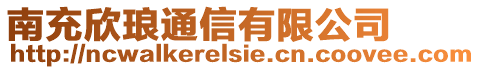 南充欣琅通信有限公司
http://ncwalkerelsie.cn.coovee.com